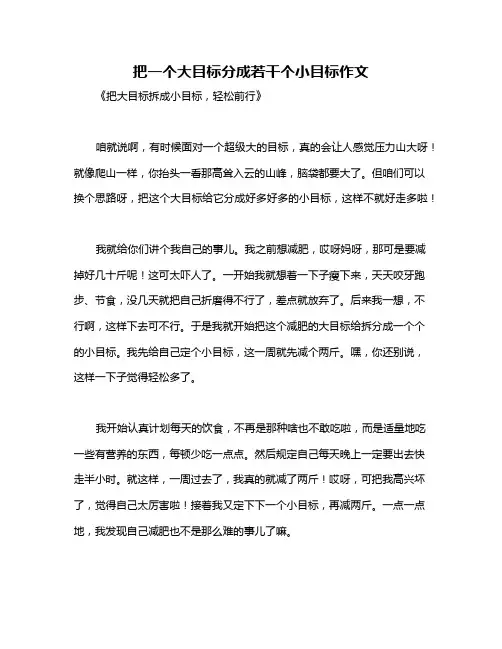 把一个大目标分成若干个小目标作文

《把大目标拆成小目标，轻松前行》

咱就说啊，有时候面对一个超级大的目标，真的会让人感觉压力山大呀！就像爬山一样，你抬头一看那高耸入云的山峰，脑袋都要大了。但咱们可以换个思路呀，把这个大目标给它分成好多好多的小目标，这样不就好走多啦！

我就给你们讲个我自己的事儿。我之前想减肥，哎呀妈呀，那可是要减掉好几十斤呢！这可太吓人了。一开始我就想着一下子瘦下来，天天咬牙跑步、节食，没几天就把自己折磨得不行了，差点就放弃了。后来我一想，不行啊，这样下去可不行。于是我就开始把这个减肥的大目标给拆分成一个个的小目标。我先给自己定个小目标，这一周就先减个两斤。嘿，你还别说，这样一下子觉得轻松多了。

我开始认真计划每天的饮食，不再是那种啥也不敢吃啦，而是适量地吃一些有营养的东西，每顿少吃一点点。然后规定自己每天晚上一定要出去快走半小时。就这样，一周过去了，我真的就减了两斤！哎呀，可把我高兴坏了，觉得自己太厉害啦！接着我又定下下一个小目标，再减两斤。一点一点地，我发现自己减肥也不是那么难的事儿了嘛。